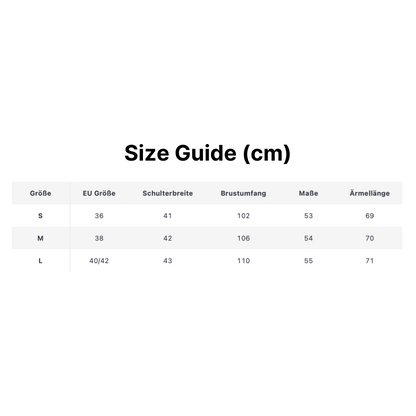 Size Guide (cm)

| Größe | EU Größe | Schulterbreite | Brustumfang | Maße | Ärmellänge |
|---|---|---|---|---|---|
| S | 36 | 41 | 102 | 53 | 69 |
| M | 38 | 42 | 106 | 54 | 70 |
| L | 40/42 | 43 | 110 | 55 | 71 |